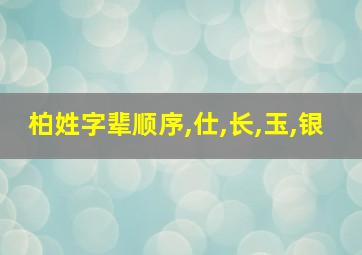 柏姓字辈顺序,仕,长,玉,银